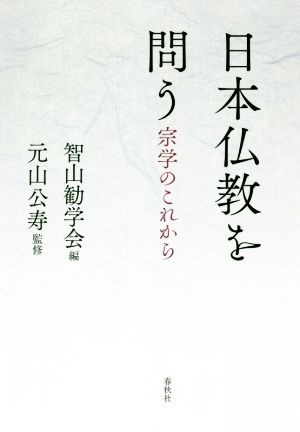 日本仏教を問う

宗学のこれから

智山勧学会 編

元山公寿 監修

春秋社